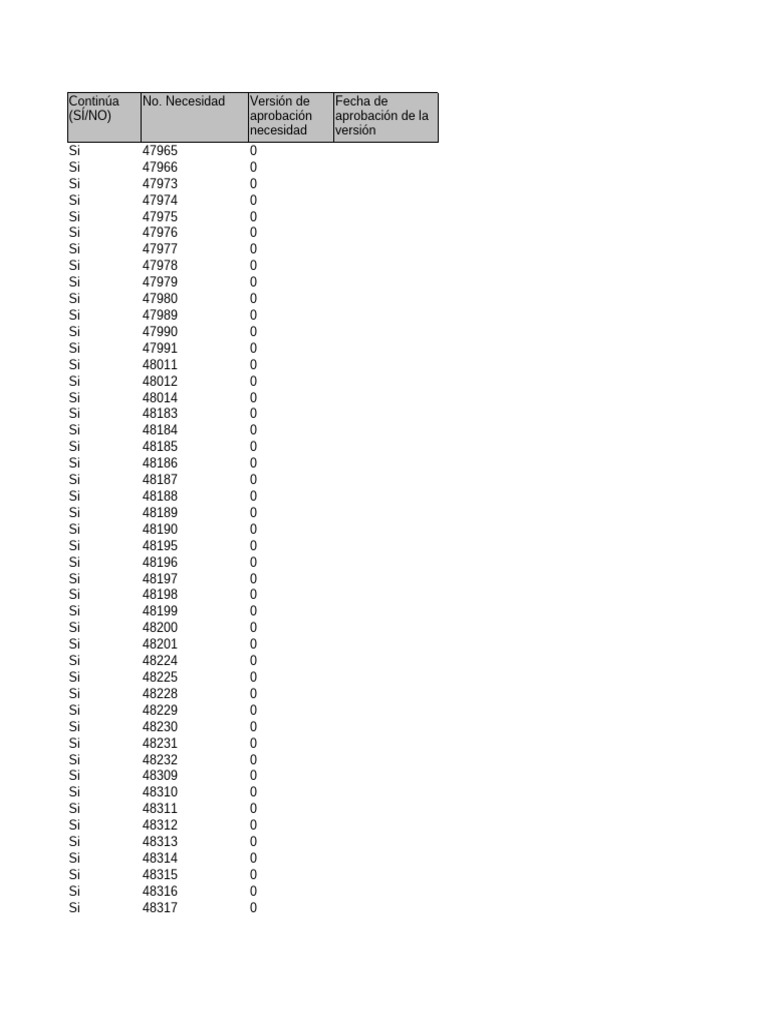 | Continúa (SÍ/NO) | No. Necesidad | Versión de aprobación necesidad | Fecha de aprobación de la versión |
|---|---|---|---|
| Si | 47965 | 0 | |
| Si | 47966 | 0 | |
| Si | 47973 | 0 | |
| Si | 47974 | 0 | |
| Si | 47975 | 0 | |
| Si | 47976 | 0 | |
| Si | 47977 | 0 | |
| Si | 47978 | 0 | |
| Si | 47979 | 0 | |
| Si | 47980 | 0 | |
| Si | 47989 | 0 | |
| Si | 47990 | 0 | |
| Si | 47991 | 0 | |
| Si | 48011 | 0 | |
| Si | 48012 | 0 | |
| Si | 48014 | 0 | |
| Si | 48183 | 0 | |
| Si | 48184 | 0 | |
| Si | 48185 | 0 | |
| Si | 48186 | 0 | |
| Si | 48187 | 0 | |
| Si | 48188 | 0 | |
| Si | 48189 | 0 | |
| Si | 48190 | 0 | |
| Si | 48195 | 0 | |
| Si | 48196 | 0 | |
| Si | 48197 | 0 | |
| Si | 48198 | 0 | |
| Si | 48199 | 0 | |
| Si | 48200 | 0 | |
| Si | 48201 | 0 | |
| Si | 48224 | 0 | |
| Si | 48225 | 0 | |
| Si | 48228 | 0 | |
| Si | 48229 | 0 | |
| Si | 48230 | 0 | |
| Si | 48231 | 0 | |
| Si | 48232 | 0 | |
| Si | 48309 | 0 | |
| Si | 48310 | 0 | |
| Si | 48311 | 0 | |
| Si | 48312 | 0 | |
| Si | 48313 | 0 | |
| Si | 48314 | 0 | |
| Si | 48315 | 0 | |
| Si | 48316 | 0 | |
| Si | 48317 | 0 | |